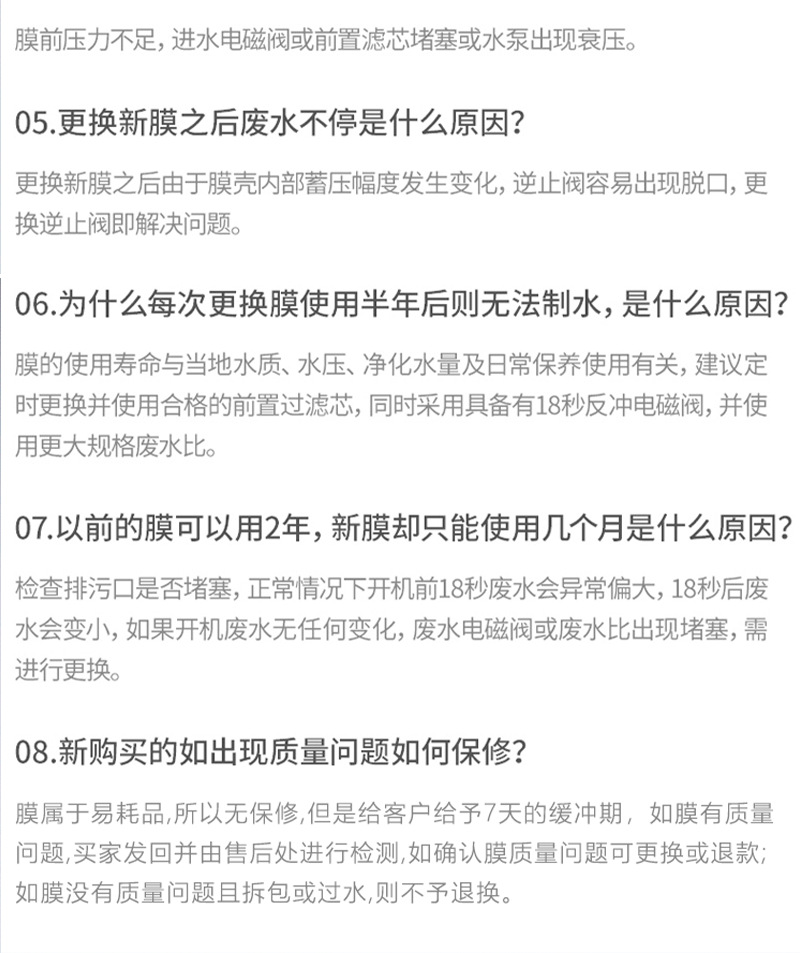 膜前压力不足，进水电磁阀或前置滤芯堵塞或水泵出现衰压。

05.更换新膜之后废水不停是什么原因？

更换新膜之后由于膜壳内部蓄压幅度发生变化，逆止阀容易出现脱口，更换逆止阀即解决问题。

06.为什么每次更换膜使用半年后则无法制水，是什么原因？

膜的使用寿命与当地水质、水压、净化水量及日常保养使用有关，建议定时更换并使用合格的前置过滤芯，同时采用具备有18秒反冲电磁阀，并使用更大规格废水比。

07.以前的膜可以用2年，新膜却只能使用几个月是什么原因？

检查排污口是否堵塞，正常情况下开机前18秒废水会异常偏大，18秒后废水会变小，如果开机废水无任何变化，废水电磁阀或废水比出现堵塞，需进行更换。

08.新购买的如出现质量问题如何保修？

膜属于易耗品,所以无保修,但是给客户给予7天的缓冲期，如膜有质量问题,买家发回并由售后处进行检测,如确认膜质量问题可更换或退款;如膜没有质量问题且拆包或过水,则不予退换。